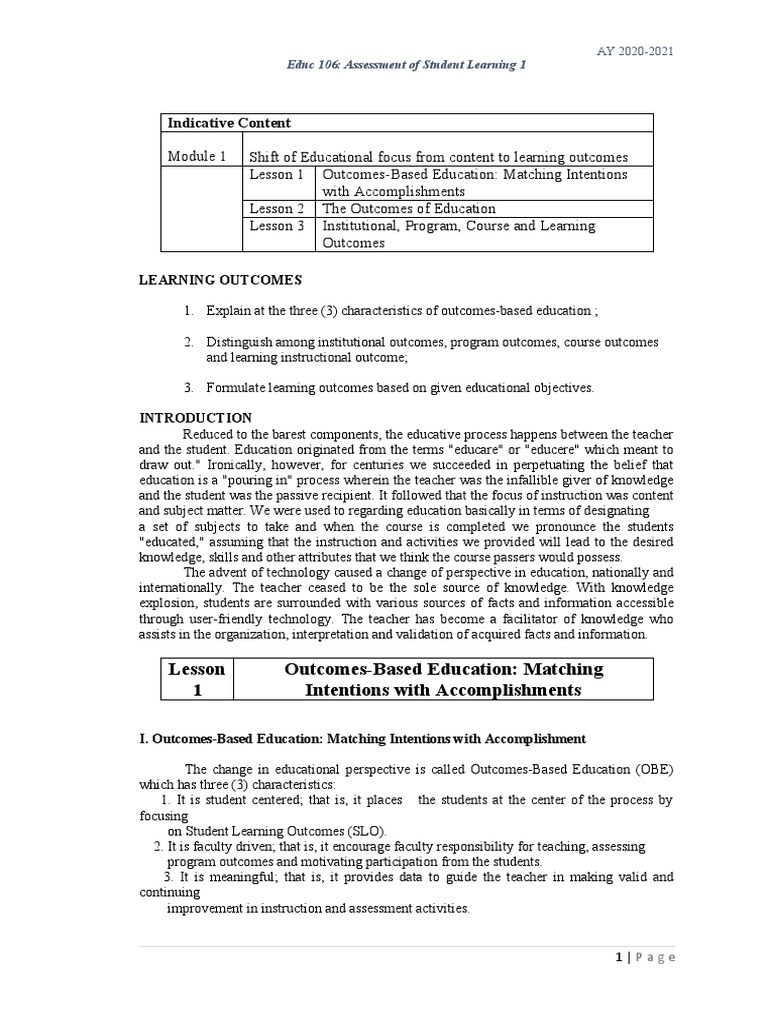 AY 2020-2021

Educ 106: Assessment of Student Learning 1

| Indicative Content | | |
|---|---|---|
| Module 1 | Shift of Educational focus from content to learning outcomes | |
| | Lesson 1 | Outcomes-Based Education: Matching Intentions with Accomplishments |
| | Lesson 2 | The Outcomes of Education |
| | Lesson 3 | Institutional, Program, Course and Learning Outcomes |

LEARNING OUTCOMES

1. Explain at the three (3) characteristics of outcomes-based education ;

2. Distinguish among institutional outcomes, program outcomes, course outcomes and learning instructional outcome;

3. Formulate learning outcomes based on given educational objectives.

INTRODUCTION

Reduced to the barest components, the educative process happens between the teacher and the student. Education originated from the terms "educare" or "educere" which meant to draw out." Ironically, however, for centuries we succeeded in perpetuating the belief that education is a "pouring in" process wherein the teacher was the infallible giver of knowledge and the student was the passive recipient. It followed that the focus of instruction was content and subject matter. We were used to regarding education basically in terms of designating a set of subjects to take and when the course is completed we pronounce the students "educated," assuming that the instruction and activities we provided will lead to the desired knowledge, skills and other attributes that we think the course passers would possess.

The advent of technology caused a change of perspective in education, nationally and internationally. The teacher ceased to be the sole source of knowledge. With knowledge explosion, students are surrounded with various sources of facts and information accessible through user-friendly technology. The teacher has become a facilitator of knowledge who assists in the organization, interpretation and validation of acquired facts and information.

| Lesson 1 | Outcomes-Based Education: Matching Intentions with Accomplishments |
|---|---|

I. Outcomes-Based Education: Matching Intentions with Accomplishment

The change in educational perspective is called Outcomes-Based Education (OBE) which has three (3) characteristics:

1. It is student centered; that is, it places the students at the center of the process by focusing on Student Learning Outcomes (SLO).

2. It is faculty driven; that is, it encourage faculty responsibility for teaching, assessing program outcomes and motivating participation from the students.

3. It is meaningful; that is, it provides data to guide the teacher in making valid and continuing improvement in instruction and assessment activities.

1 | P a g e